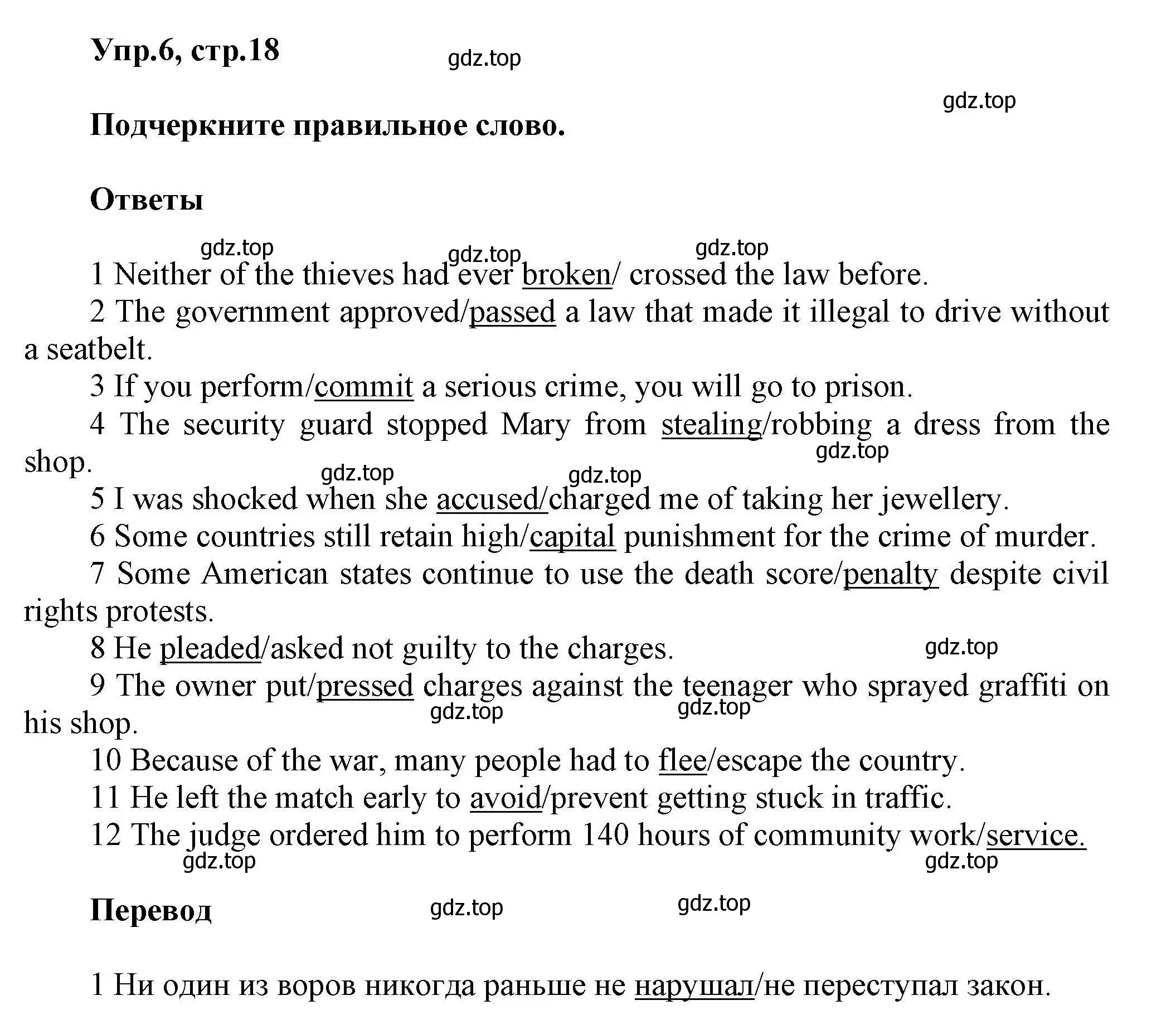 Упр.6, стр.18

gdz.top

gdz.top

Подчеркните правильное слово.

Ответы

gdz.top gdz.top gdz.top

1 Neither of the thieves had ever broken/ crossed the law before.

2 The government approved/passed a law that made it illegal to drive without a seatbelt.

3 If you perform/commit a serious crime, you will go to prison.

4 The security guard stopped Mary from stealing/robbing a dress from the shop.

gdz.top gdz.top gdz.top

5 I was shocked when she accused/charged me of taking her jewellery.

6 Some countries still retain high/capital punishment for the crime of murder.

7 Some American states continue to use the death score/penalty despite civil rights protests.

8 He pleaded/asked not guilty to the charges.

gdz.top

9 The owner put/pressed charges against the teenager who sprayed graffiti on his shop.

gdz.top gdz.top

10 Because of the war, many people had to flee/escape the country.

11 He left the match early to avoid/prevent getting stuck in traffic.

12 The judge ordered him to perform 140 hours of community work/service.

gdz.top gdz.top

Перевод

gdz.top gdz.top

1 Ни один из воров никогда раньше не нарушал/не переступал закон.